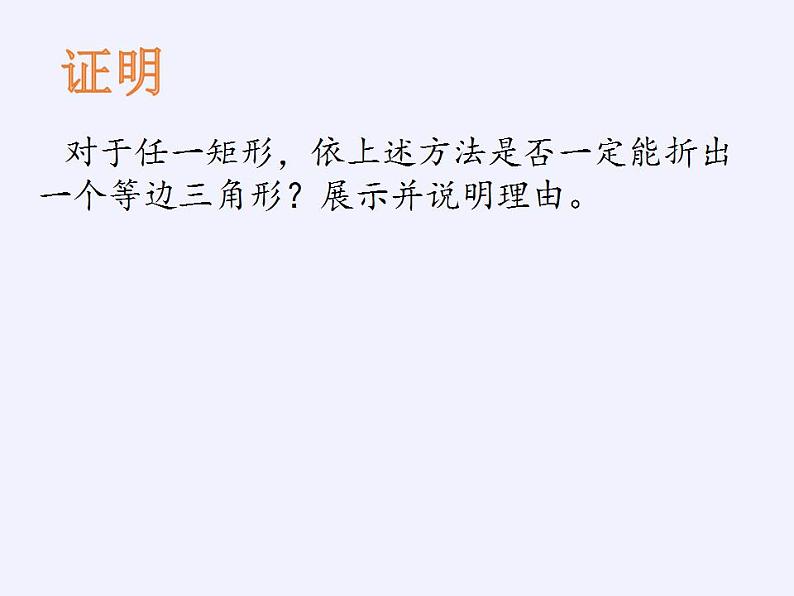 证明

对于任一矩形，依上述方法是否一定能折出一个等边三角形？展示并说明理由。